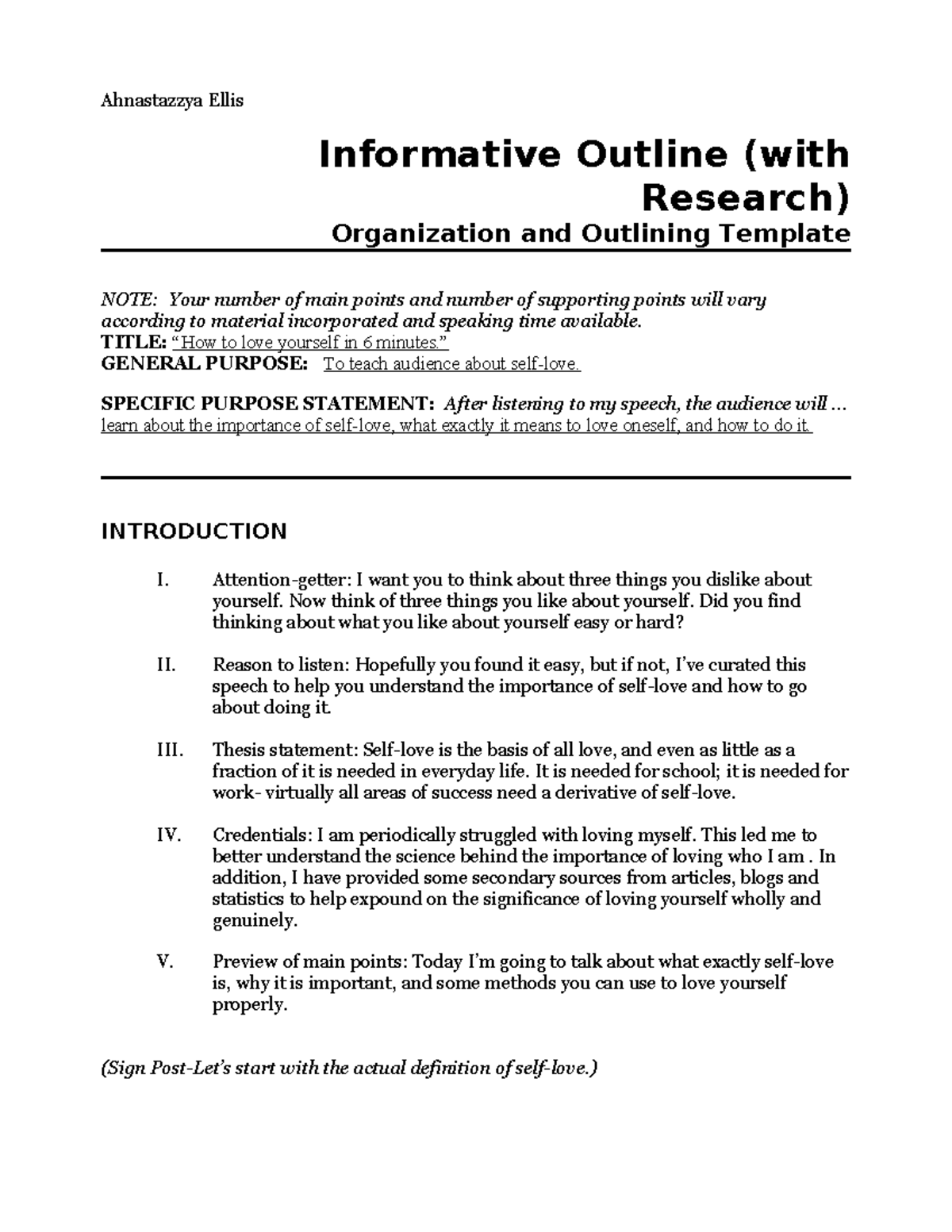 Ahnastazzya Ellis

Informative Outline (with Research)

Organization and Outlining Template

NOTE: Your number of main points and number of supporting points will vary according to material incorporated and speaking time available.

TITLE: "How to love yourself in 6 minutes."

GENERAL PURPOSE: To teach audience about self-love.

SPECIFIC PURPOSE STATEMENT: After listening to my speech, the audience will … learn about the importance of self-love, what exactly it means to love oneself, and how to do it.

INTRODUCTION

I. Attention-getter: I want you to think about three things you dislike about yourself. Now think of three things you like about yourself. Did you find thinking about what you like about yourself easy or hard?

II. Reason to listen: Hopefully you found it easy, but if not, I've curated this speech to help you understand the importance of self-love and how to go about doing it.

III. Thesis statement: Self-love is the basis of all love, and even as little as a fraction of it is needed in everyday life. It is needed for school; it is needed for work- virtually all areas of success need a derivative of self-love.

IV. Credentials: I am periodically struggled with loving myself. This led me to better understand the science behind the importance of loving who I am . In addition, I have provided some secondary sources from articles, blogs and statistics to help expound on the significance of loving yourself wholly and genuinely.

V. Preview of main points: Today I'm going to talk about what exactly self-love is, why it is important, and some methods you can use to love yourself properly.

(Sign Post-Let's start with the actual definition of self-love.)